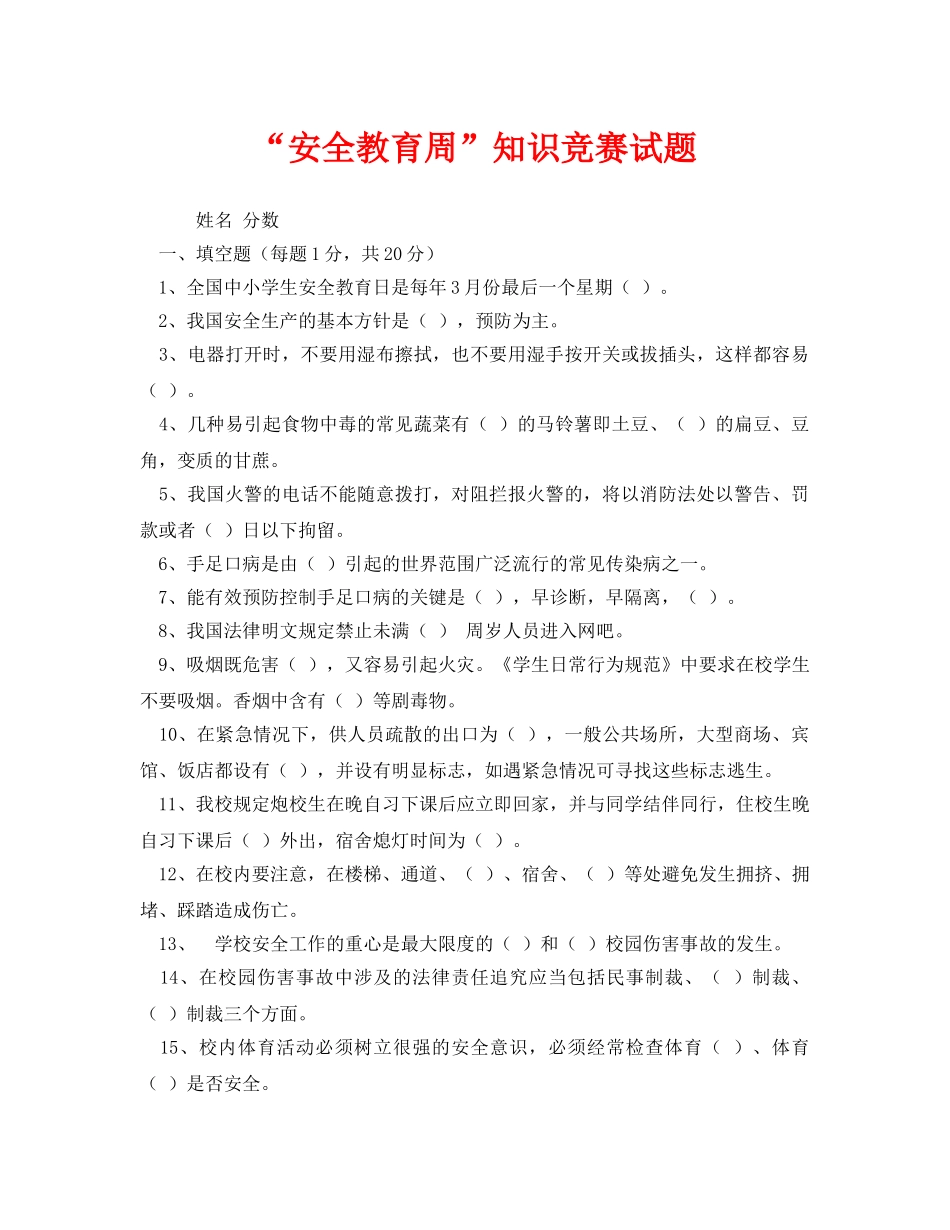 “安全教育周”知识竞赛试题

姓名 分数

一、填空题（每题1分，共20分）

1、全国中小学生安全教育日是每年3月份最后一个星期（ ）。

2、我国安全生产的基本方针是（ ），预防为主。

3、电器打开时，不要用湿布擦拭，也不要用湿手按开关或拔插头，这样都容易（ ）。

4、几种易引起食物中毒的常见蔬菜有（ ）的马铃薯即土豆、（ ）的扁豆、豆角，变质的甘蔗。

5、我国火警的电话不能随意拨打，对阻拦报火警的，将以消防法处以警告、罚款或者（ ）日以下拘留。

6、手足口病是由（ ）引起的世界范围广泛流行的常见传染病之一。

7、能有效预防控制手足口病的关键是（ ），早诊断，早隔离，（ ）。

8、我国法律明文规定禁止未满（ ） 周岁人员进入网吧。

9、吸烟既危害（ ），又容易引起火灾。《学生日常行为规范》中要求在校学生不要吸烟。香烟中含有（ ）等剧毒物。

10、在紧急情况下，供人员疏散的出口为（ ），一般公共场所，大型商场、宾馆、饭店都设有（ ），并设有明显标志，如遇紧急情况可寻找这些标志逃生。

11、我校规定炮校生在晚自习下课后应立即回家，并与同学结伴同行，住校生晚自习下课后（ ）外出，宿舍熄灯时间为（ ）。

12、在校内要注意，在楼梯、通道、（ ）、宿舍、（ ）等处避免发生拥挤、拥堵、踩踏造成伤亡。

13、 学校安全工作的重心是最大限度的（ ）和（ ）校园伤害事故的发生。

14、在校园伤害事故中涉及的法律责任追究应当包括民事制裁、（ ）制裁、（ ）制裁三个方面。

15、校内体育活动必须树立很强的安全意识，必须经常检查体育（ ）、体育（ ）是否安全。